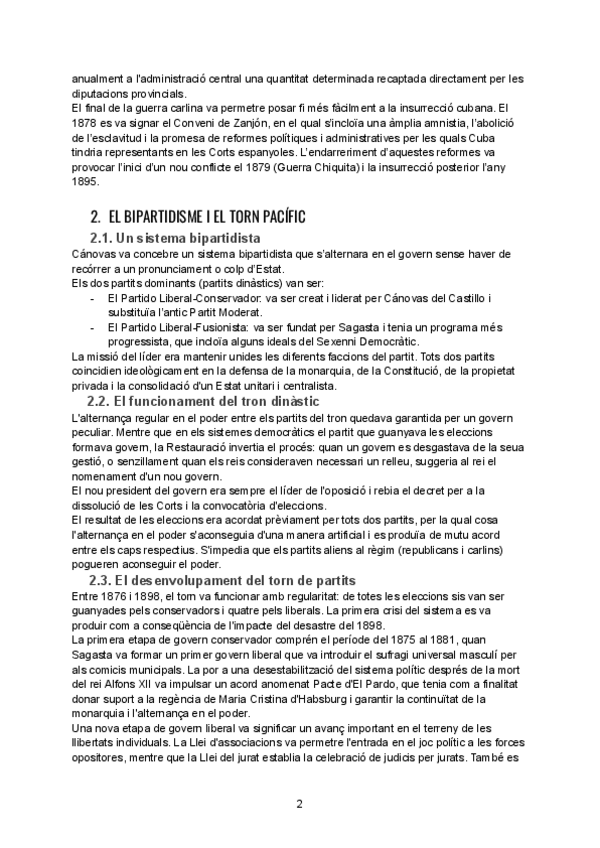 anualment a l'administració central una quantitat determinada recaptada directament per les diputacions provincials.
El final de la guerra carlina va permetre posar fi més fàcilment a la insurrecció cubana. El 1878 es va signar el Conveni de Zanjón, en el qual s'incloïa una àmplia amnistia, l'abolició de l'esclavitud i la promesa de reformes polítiques i administratives per les quals Cuba tindria representants en les Corts espanyoles. L'endarreriment d'aquestes reformes va provocar l'inici d'un nou conflicte el 1879 (Guerra Chiquita) i la insurrecció posterior l'any 1895.

2. EL BIPARTIDISME I EL TORN PACÍFIC

2.1. Un sistema bipartidista
Cánovas va concebre un sistema bipartidista que s'alternara en el govern sense haver de recórrer a un pronunciament o colp d'Estat.
Els dos partits dominants (partits dinàstics) van ser:
- El Partido Liberal-Conservador: va ser creat i liderat per Cánovas del Castillo i substituïa l'antic Partit Moderat.
- El Partido Liberal-Fusionista: va ser fundat per Sagasta i tenia un programa més progressista, que incloïa alguns ideals del Sexenni Democràtic.
La missió del líder era mantenir unides les diferents faccions del partit. Tots dos partits coincidien ideològicament en la defensa de la monarquia, de la Constitució, de la propietat privada i la consolidació d'un Estat unitari i centralista.

2.2. El funcionament del tron dinàstic
L'alternança regular en el poder entre els partits del tron quedava garantida per un govern peculiar. Mentre que en els sistemes democràtics el partit que guanyava les eleccions formava govern, la Restauració invertia el procés: quan un govern es desgastava de la seua gestió, o senzillament quan els reis consideraven necessari un relleu, suggeria al rei el nomenament d'un nou govern.
El nou president del govern era sempre el líder de l'oposició i rebia el decret per a la dissolució de les Corts i la convocatòria d'eleccions.
El resultat de les eleccions era acordat prèviament per tots dos partits, per la qual cosa l'alternança en el poder s'aconseguia d'una manera artificial i es produïa de mutu acord entre els caps respectius. S'impedia que els partits aliens al règim (republicans i carlins) pogueren aconseguir el poder.

2.3. El desenvolupament del torn de partits
Entre 1876 i 1898, el torn va funcionar amb regularitat: de totes les eleccions sis van ser guanyades pels conservadors i quatre pels liberals. La primera crisi del sistema es va produir com a conseqüència de l'impacte del desastre del 1898.
La primera etapa de govern conservador comprén el període del 1875 al 1881, quan Sagasta va formar un primer govern liberal que va introduir el sufragi universal masculí per als comicis municipals. La por a una desestabilització del sistema polític després de la mort del rei Alfons XII va impulsar un acord anomenat Pacte d'El Pardo, que tenia com a finalitat donar suport a la regència de Maria Cristina d'Habsburg i garantir la continuïtat de la monarquia i l'alternança en el poder.
Una nova etapa de govern liberal va significar un avanç important en el terreny de les llibertats individuals. La Llei d'associacions va permetre l'entrada en el joc polític a les forces opositores, mentre que la Llei del jurat establia la celebració de judicis per jurats. També es

2